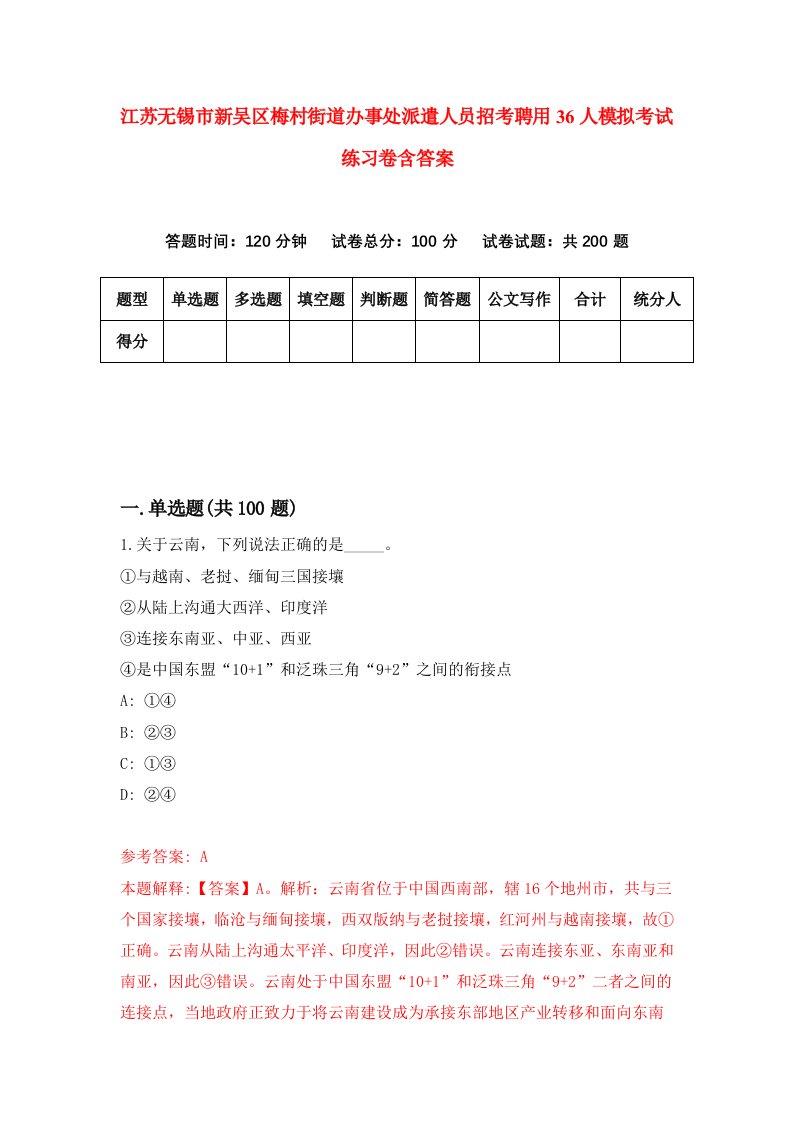 江苏无锡市新吴区梅村街道办事处派遣人员招考聘用36人模拟考试练习卷含答案

答题时间：120分钟　试卷总分：100分　试卷试题：共200题

| 题型 | 单选题 | 多选题 | 填空题 | 判断题 | 简答题 | 公文写作 | 合计 | 统分人 |
|---|---|---|---|---|---|---|---|---|
| 得分 | | | | | | | | |

一.单选题(共100题)

1.关于云南，下列说法正确的是_____。
①与越南、老挝、缅甸三国接壤
②从陆上沟通大西洋、印度洋
③连接东南亚、中亚、西亚
④是中国东盟“10+1”和泛珠三角“9+2”之间的衔接点
A: ①④
B: ②③
C: ①③
D: ②④

参考答案: A
本题解释:【答案】A。解析：云南省位于中国西南部，辖16个地州市，共与三个国家接壤，临沧与缅甸接壤，西双版纳与老挝接壤，红河州与越南接壤，故①正确。云南从陆上沟通太平洋、印度洋，因此②错误。云南连接东亚、东南亚和南亚，因此③错误。云南处于中国东盟“10+1”和泛珠三角“9+2”二者之间的连接点，当地政府正致力于将云南建设成为承接东部地区产业转移和面向东南